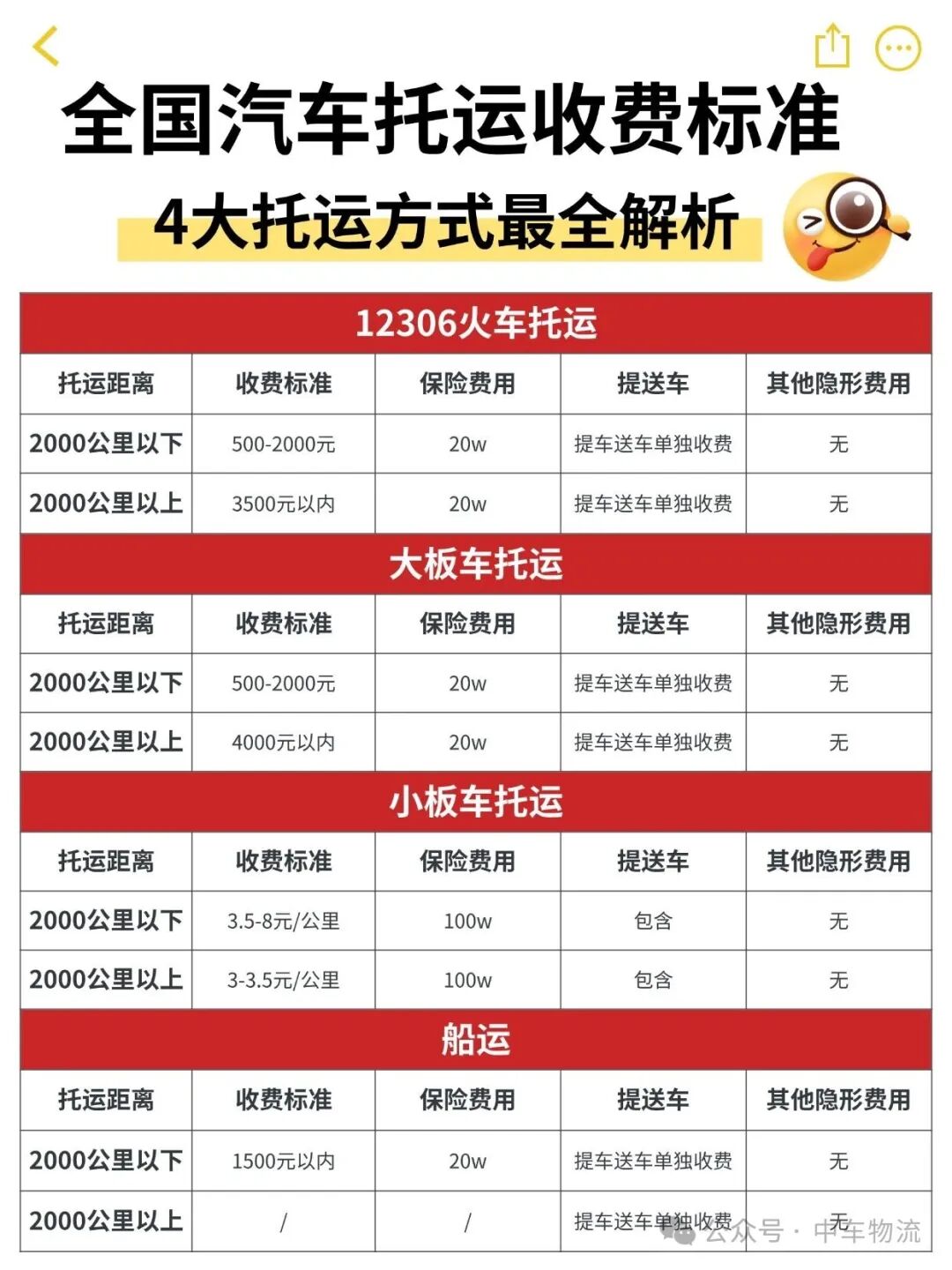 全国汽车托运收费标准

4大托运方式最全解析

12306火车托运

| 托运距离 | 收费标准 | 保险费用 | 提送车 | 其他隐形费用 |
|---|---|---|---|---|
| 2000公里以下 | 500-2000元 | 20w | 提车送车单独收费 | 无 |
| 2000公里以上 | 3500元以内 | 20w | 提车送车单独收费 | 无 |

大板车托运

| 托运距离 | 收费标准 | 保险费用 | 提送车 | 其他隐形费用 |
|---|---|---|---|---|
| 2000公里以下 | 500-2000元 | 20w | 提车送车单独收费 | 无 |
| 2000公里以上 | 4000元以内 | 20w | 提车送车单独收费 | 无 |

小板车托运

| 托运距离 | 收费标准 | 保险费用 | 提送车 | 其他隐形费用 |
|---|---|---|---|---|
| 2000公里以下 | 3.5-8元/公里 | 100w | 包含 | 无 |
| 2000公里以上 | 3-3.5元/公里 | 100w | 包含 | 无 |

船运

| 托运距离 | 收费标准 | 保险费用 | 提送车 | 其他隐形费用 |
|---|---|---|---|---|
| 2000公里以下 | 1500元以内 | 20w | 提车送车单独收费 | 无 |
| 2000公里以上 | / | / | 提车送车单独收费 | 无 |

公众号 · 中车物流